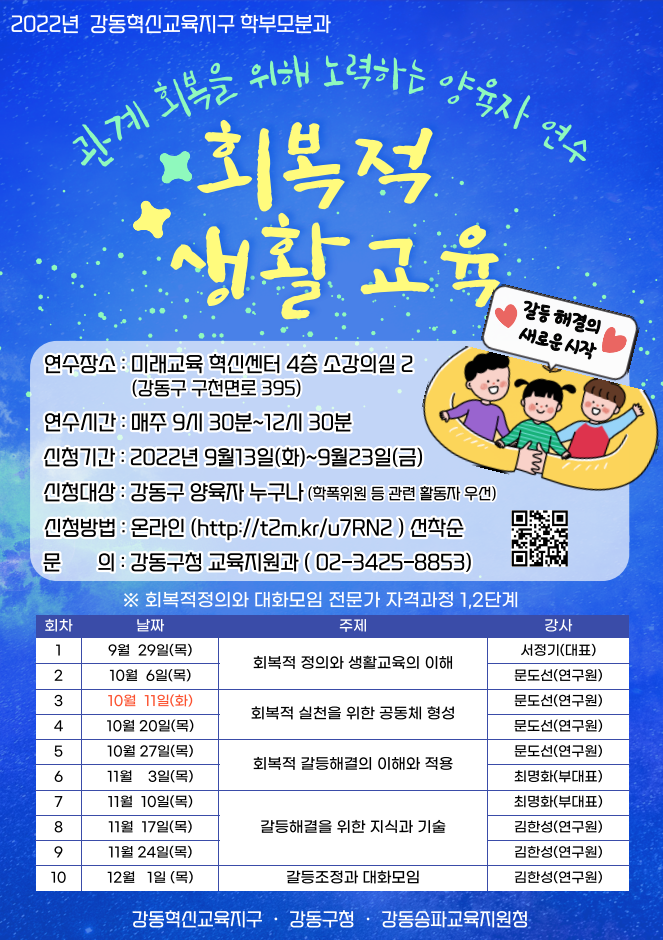 2022년 강동혁신교육지구 학부모분과

관계 회복을 위해 노력하는 양육자 연수

회복적 생활교육

갈등 해결의 새로운 시작

연수장소 : 미래교육 혁신센터 4층 소강의실 2
(강동구 구천면로 395)

연수시간 : 매주 9시 30분~12시 30분

신청기간 : 2022년 9월13일(화)~9월23일(금)

신청대상 : 강동구 양육자 누구나 (학폭위원 등 관련 활동자 우선)

신청방법 : 온라인 (http://t2m.kr/u7RN2 ) 선착순

문 의 : 강동구청 교육지원과 ( 02-3425-8853)

※ 회복적정의와 대화모임 전문가 자격과정 1,2단계

| 회차 | 날짜 | 주제 | 강사 |
|---|---|---|---|
| 1 | 9월 29일(목) | 회복적 정의와 생활교육의 이해 | 서정기(대표) |
| 2 | 10월 6일(목) | | 문도선(연구원) |
| 3 | 10월 11일(화) | 회복적 실천을 위한 공동체 형성 | 문도선(연구원) |
| 4 | 10월 20일(목) | | 문도선(연구원) |
| 5 | 10월 27일(목) | 회복적 갈등해결의 이해와 적용 | 문도선(연구원) |
| 6 | 11월 3일(목) | | 최명화(부대표) |
| 7 | 11월 10일(목) | 갈등해결을 위한 지식과 기술 | 최명화(부대표) |
| 8 | 11월 17일(목) | | 김한성(연구원) |
| 9 | 11월 24일(목) | | 김한성(연구원) |
| 10 | 12월 1일 (목) | 갈등조정과 대화모임 | 김한성(연구원) |

강동혁신교육지구 · 강동구청 · 강동송파교육지원청